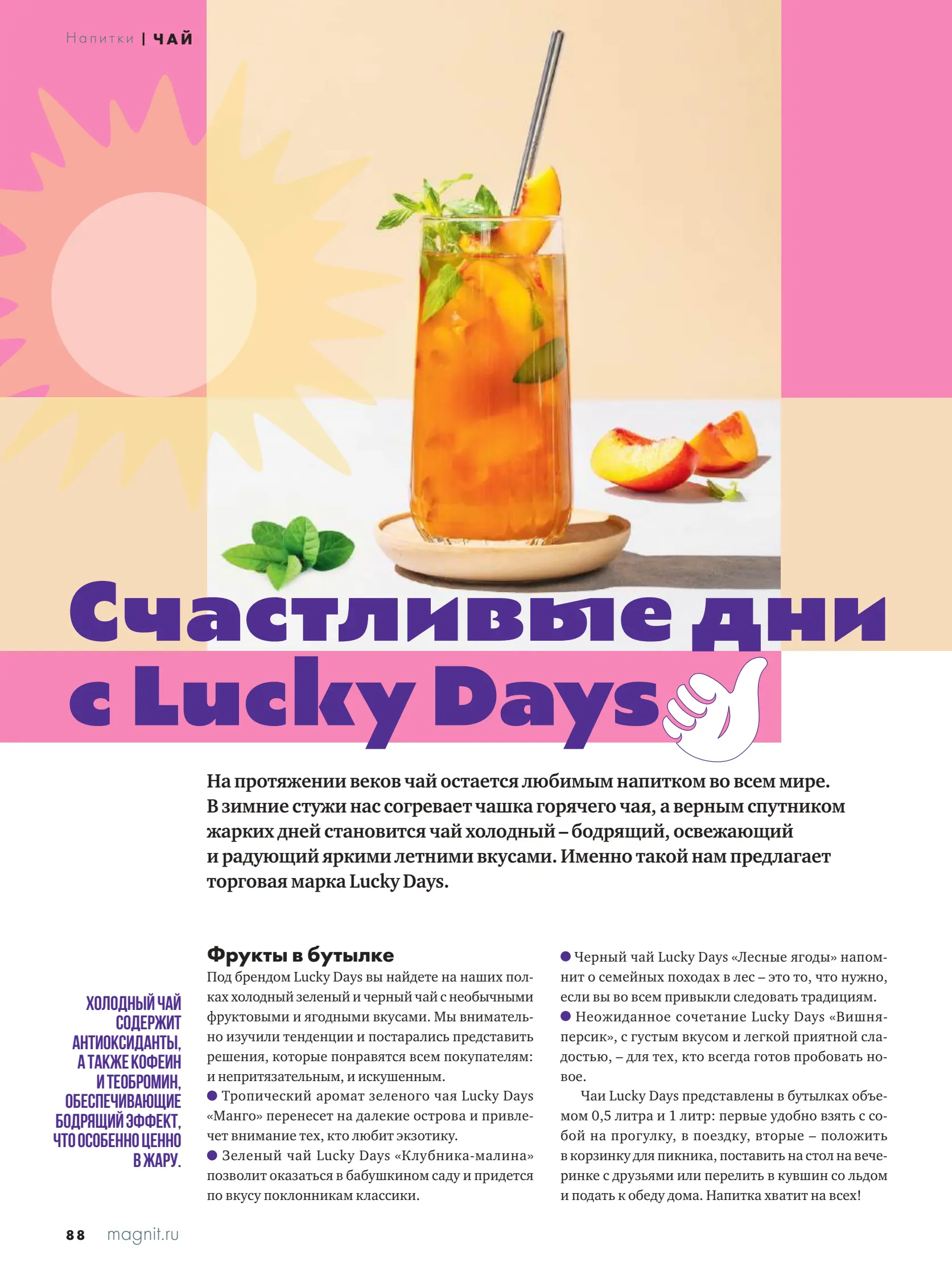 Напитки | ЧАЙ

Счастливые дни с Lucky Days

На протяжении веков чай остается любимым напитком во всем мире. В зимние стужи нас согревает чашка горячего чая, а верным спутником жарких дней становится чай холодный – бодрящий, освежающий и радующий яркими летними вкусами. Именно такой нам предлагает торговая марка Lucky Days.

ХОЛОДНЫЙ ЧАЙ СОДЕРЖИТ АНТИОКСИДАНТЫ, А ТАКЖЕ КОФЕИН И ТЕОБРОМИН, ОБЕСПЕЧИВАЮЩИЕ БОДРЯЩИЙ ЭФФЕКТ, ЧТО ОСОБЕННО ЦЕННО В ЖАРУ.

Фрукты в бутылке

Под брендом Lucky Days вы найдете на наших полках холодный зеленый и черный чай с необычными фруктовыми и ягодными вкусами. Мы внимательно изучили тенденции и постарались представить решения, которые понравятся всем покупателям: и непритязательным, и искушенным.

● Тропический аромат зеленого чая Lucky Days «Манго» перенесет на далекие острова и привлечет внимание тех, кто любит экзотику.

● Зеленый чай Lucky Days «Клубника-малина» позволит оказаться в бабушкином саду и придется по вкусу поклонникам классики.

● Черный чай Lucky Days «Лесные ягоды» напомнит о семейных походах в лес – это то, что нужно, если вы во всем привыкли следовать традициям.

● Неожиданное сочетание Lucky Days «Вишня-персик», с густым вкусом и легкой приятной сладостью, – для тех, кто всегда готов пробовать новое.

Чаи Lucky Days представлены в бутылках объемом 0,5 литра и 1 литр: первые удобно взять с собой на прогулку, в поездку, вторые – положить в корзинку для пикника, поставить на стол на вечеринке с друзьями или перелить в кувшин со льдом и подать к обеду дома. Напитка хватит на всех!

88 magnit.ru